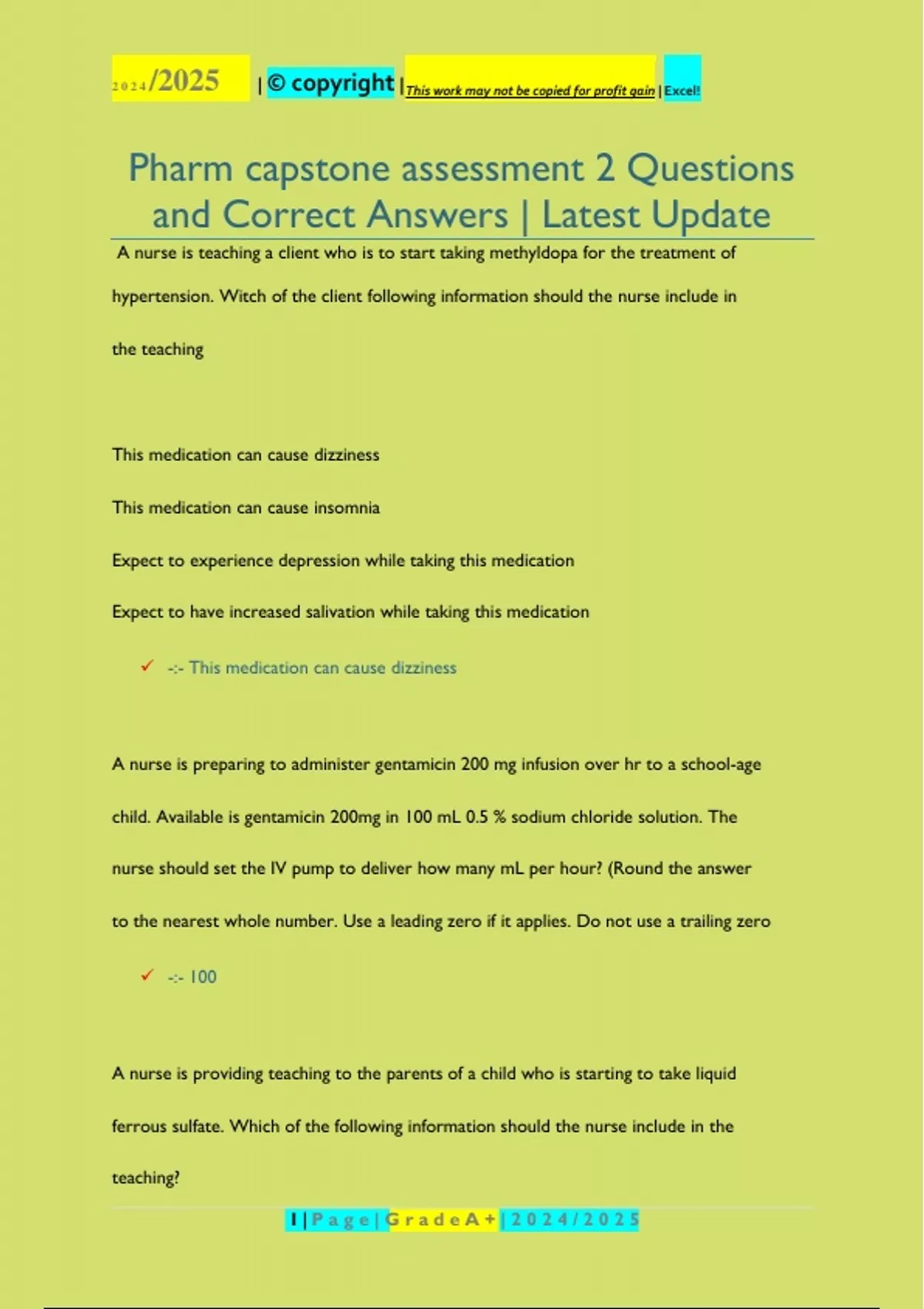 2024/2025 | © copyright | This work may not be copied for profit gain | Excel!

Pharm capstone assessment 2 Questions and Correct Answers | Latest Update

A nurse is teaching a client who is to start taking methyldopa for the treatment of hypertension. Witch of the client following information should the nurse include in the teaching

This medication can cause dizziness

This medication can cause insomnia

Expect to experience depression while taking this medication

Expect to have increased salivation while taking this medication

✓ -:- This medication can cause dizziness

A nurse is preparing to administer gentamicin 200 mg infusion over hr to a school-age child. Available is gentamicin 200mg in 100 mL 0.5 % sodium chloride solution. The nurse should set the IV pump to deliver how many mL per hour? (Round the answer to the nearest whole number. Use a leading zero if it applies. Do not use a trailing zero

✓ -:- 100

A nurse is providing teaching to the parents of a child who is starting to take liquid ferrous sulfate. Which of the following information should the nurse include in the teaching?

1 | P a g e | G r a d e A + | 2 0 2 4 / 2 0 2 5